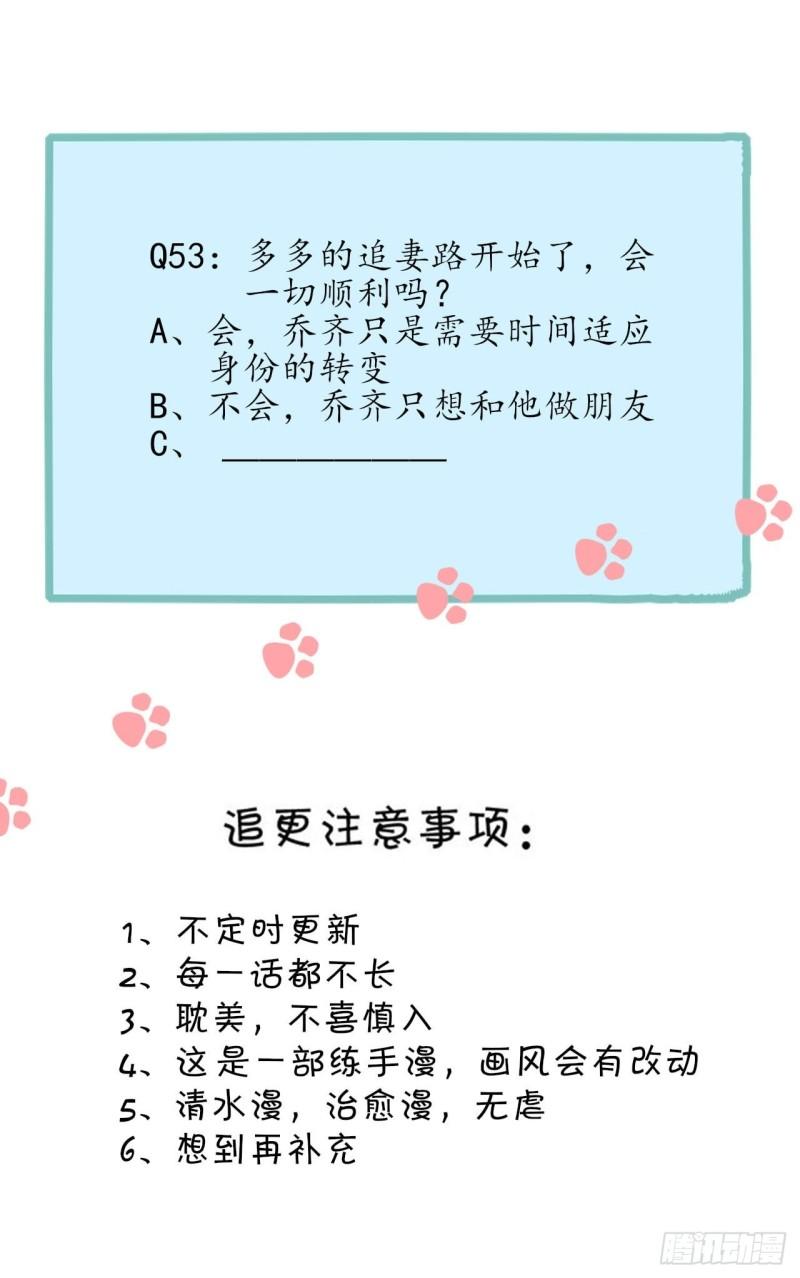 Q53：多多的追妻路开始了，会一切顺利吗？
A、会，乔齐只是需要时间适应身份的转变
B、不会，乔齐只想和他做朋友
C、____

追更注意事项：

1、不定时更新
2、每一话都不长
3、耽美，不喜慎入
4、这是一部练手漫，画风会有改动
5、清水漫，治愈漫，无虐
6、想到再补充

腾讯动漫